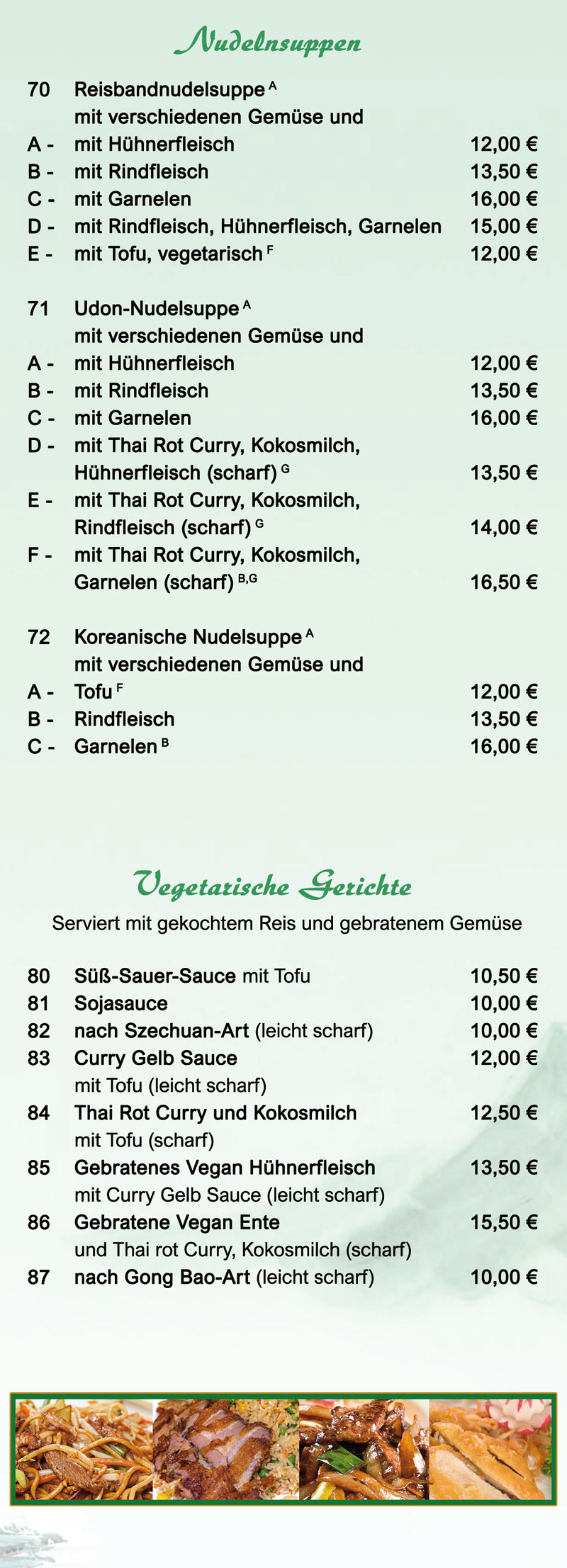 Nudelnsuppen

70 Reisbandnudelsuppe $^{A}$
mit verschiedenen Gemüse und
A - mit Hühnerfleisch 12,00 €
B - mit Rindfleisch 13,50 €
C - mit Garnelen 16,00 €
D - mit Rindfleisch, Hühnerfleisch, Garnelen 15,00 €
E - mit Tofu, vegetarisch $^{F}$ 12,00 €

71 Udon-Nudelsuppe $^{A}$
mit verschiedenen Gemüse und
A - mit Hühnerfleisch 12,00 €
B - mit Rindfleisch 13,50 €
C - mit Garnelen 16,00 €
D - mit Thai Rot Curry, Kokosmilch, Hühnerfleisch (scharf) $^{G}$ 13,50 €
E - mit Thai Rot Curry, Kokosmilch, Rindfleisch (scharf) $^{G}$ 14,00 €
F - mit Thai Rot Curry, Kokosmilch, Garnelen (scharf) $^{B,G}$ 16,50 €

72 Koreanische Nudelsuppe $^{A}$
mit verschiedenen Gemüse und
A - Tofu $^{F}$ 12,00 €
B - Rindfleisch 13,50 €
C - Garnelen $^{B}$ 16,00 €

Vegetarische Gerichte
Serviert mit gekochtem Reis und gebratenem Gemüse

80 Süß-Sauer-Sauce mit Tofu 10,50 €
81 Sojasauce 10,00 €
82 nach Szechuan-Art (leicht scharf) 10,00 €
83 Curry Gelb Sauce 12,00 €
mit Tofu (leicht scharf)
84 Thai Rot Curry und Kokosmilch 12,50 €
mit Tofu (scharf)
85 Gebratenes Vegan Hühnerfleisch 13,50 €
mit Curry Gelb Sauce (leicht scharf)
86 Gebratene Vegan Ente 15,50 €
und Thai rot Curry, Kokosmilch (scharf)
87 nach Gong Bao-Art (leicht scharf) 10,00 €